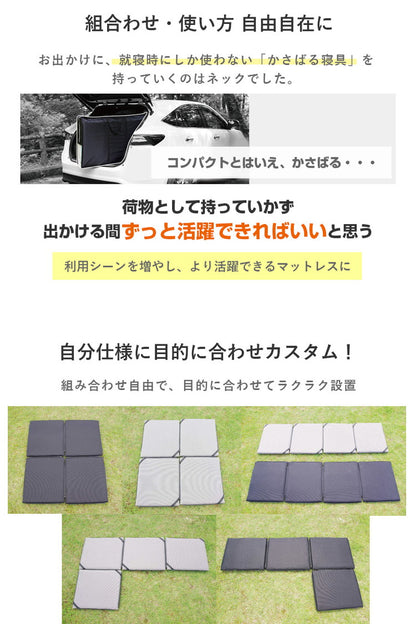 組合わせ・使い方 自由自在に

お出かけに、就寝時にしか使わない「かさばる寝具」を持っていくのはネックでした。

コンパクトとはいえ、かさばる・・・

荷物として持っていかず
出かける間ずっと活躍できればいいと思う

利用シーンを増やし、より活躍できるマットレスに

自分仕様に目的に合わせカスタム！

組み合わせ自由で、目的に合わせてラクラク設置